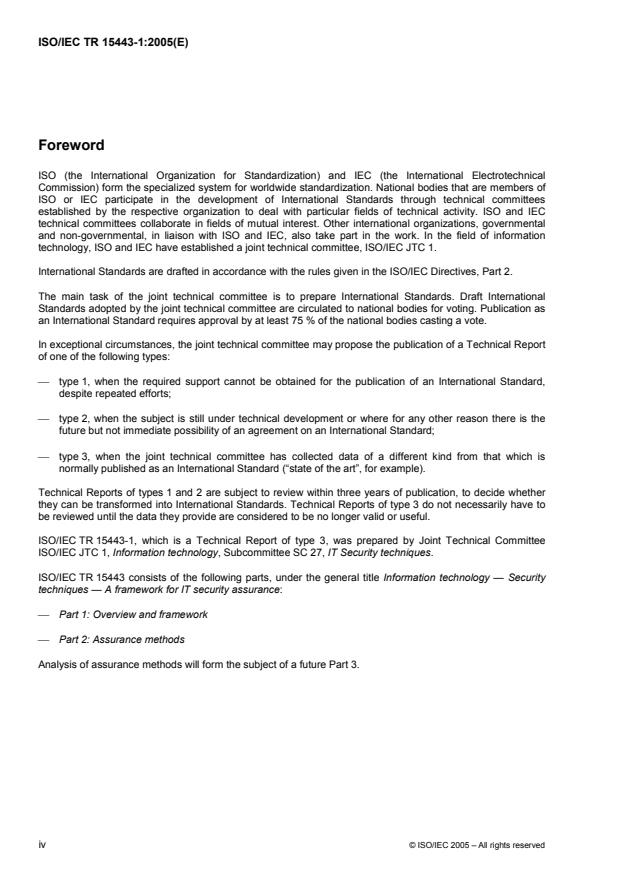 ISO/IEC TR 15443-1:2005(E)

Foreword

ISO (the International Organization for Standardization) and IEC (the International Electrotechnical Commission) form the specialized system for worldwide standardization. National bodies that are members of ISO or IEC participate in the development of International Standards through technical committees established by the respective organization to deal with particular fields of technical activity. ISO and IEC technical committees collaborate in fields of mutual interest. Other international organizations, governmental and non-governmental, in liaison with ISO and IEC, also take part in the work. In the field of information technology, ISO and IEC have established a joint technical committee, ISO/IEC JTC 1.

International Standards are drafted in accordance with the rules given in the ISO/IEC Directives, Part 2.

The main task of the joint technical committee is to prepare International Standards. Draft International Standards adopted by the joint technical committee are circulated to national bodies for voting. Publication as an International Standard requires approval by at least 75 % of the national bodies casting a vote.

In exceptional circumstances, the joint technical committee may propose the publication of a Technical Report of one of the following types:

— type 1, when the required support cannot be obtained for the publication of an International Standard, despite repeated efforts;

— type 2, when the subject is still under technical development or where for any other reason there is the future but not immediate possibility of an agreement on an International Standard;

— type 3, when the joint technical committee has collected data of a different kind from that which is normally published as an International Standard ("state of the art", for example).

Technical Reports of types 1 and 2 are subject to review within three years of publication, to decide whether they can be transformed into International Standards. Technical Reports of type 3 do not necessarily have to be reviewed until the data they provide are considered to be no longer valid or useful.

ISO/IEC TR 15443-1, which is a Technical Report of type 3, was prepared by Joint Technical Committee ISO/IEC JTC 1, Information technology, Subcommittee SC 27, IT Security techniques.

ISO/IEC TR 15443 consists of the following parts, under the general title Information technology — Security techniques — A framework for IT security assurance:

— Part 1: Overview and framework

— Part 2: Assurance methods

Analysis of assurance methods will form the subject of a future Part 3.

iv

© ISO/IEC 2005 – All rights reserved